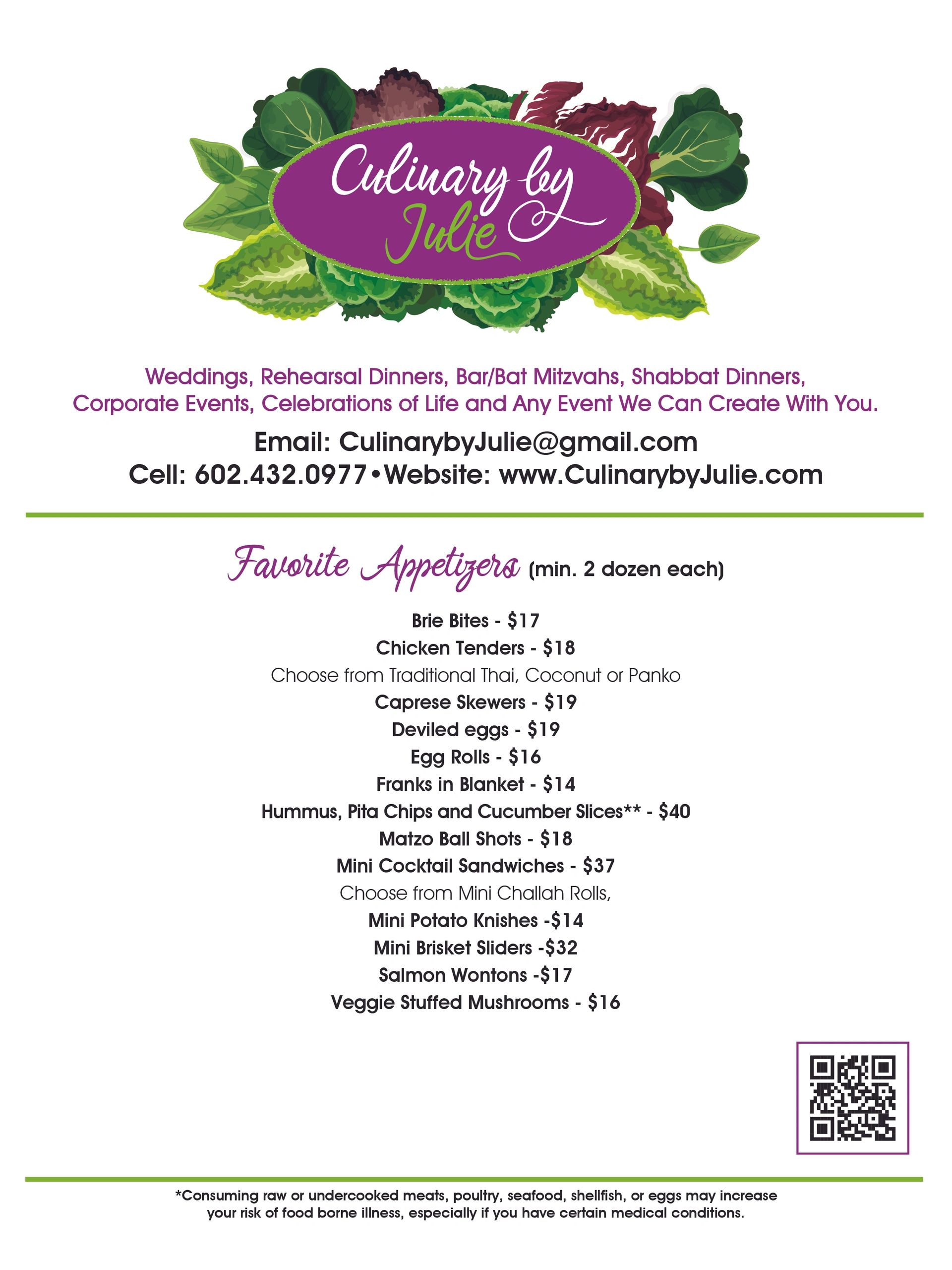 Culinary by Julie

Weddings, Rehearsal Dinners, Bar/Bat Mitzvahs, Shabbat Dinners, Corporate Events, Celebrations of Life and Any Event We Can Create With You.

Email: CulinarybyJulie@gmail.com
Cell: 602.432.0977 • Website: www.CulinarybyJulie.com

Favorite Appetizers (min. 2 dozen each)

Brie Bites - $17
Chicken Tenders - $18
Choose from Traditional Thai, Coconut or Panko
Caprese Skewers - $19
Deviled eggs - $19
Egg Rolls - $16
Franks in Blanket - $14
Hummus, Pita Chips and Cucumber Slices** - $40
Matzo Ball Shots - $18
Mini Cocktail Sandwiches - $37
Choose from Mini Challah Rolls,
Mini Potato Knishes -$14
Mini Brisket Sliders -$32
Salmon Wontons -$17
Veggie Stuffed Mushrooms - $16

*Consuming raw or undercooked meats, poultry, seafood, shellfish, or eggs may increase your risk of food borne illness, especially if you have certain medical conditions.